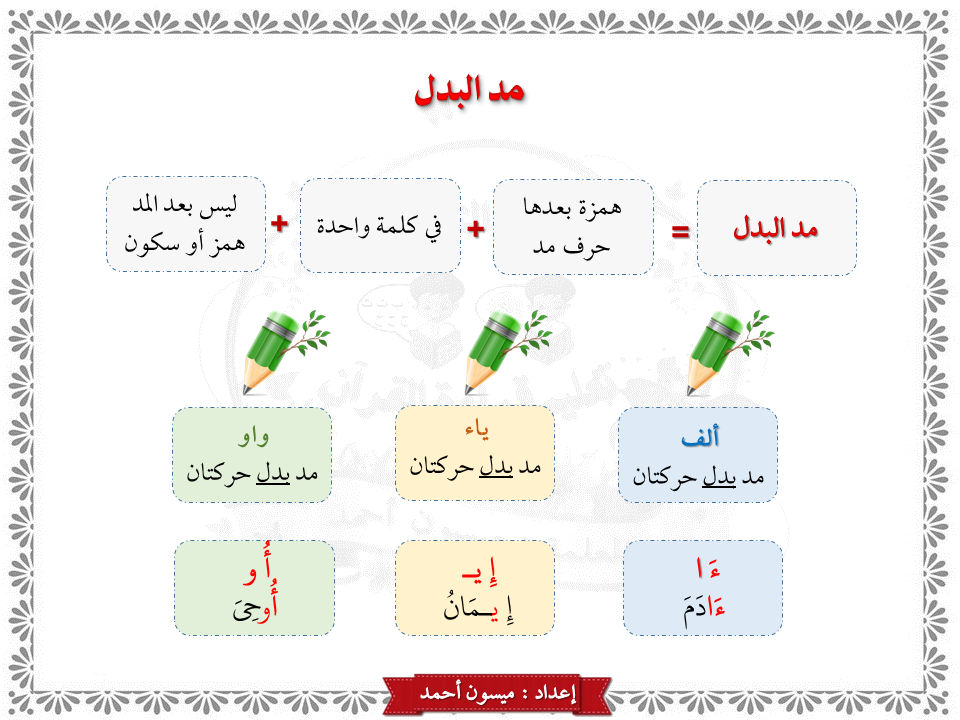 مد البدل

مد البدل = همزة بعدها حرف مد + في كلمة واحدة + ليس بعد المد همز أو سكون

ألف
مد بدل حركتان

ياء
مد بدل حركتان

واو
مد بدل حركتان

ءَا
ءَادَمَ

إِيـ
إِيـمَانُ

أُو
أُوحِىَ

إعداد : ميسون أحمد